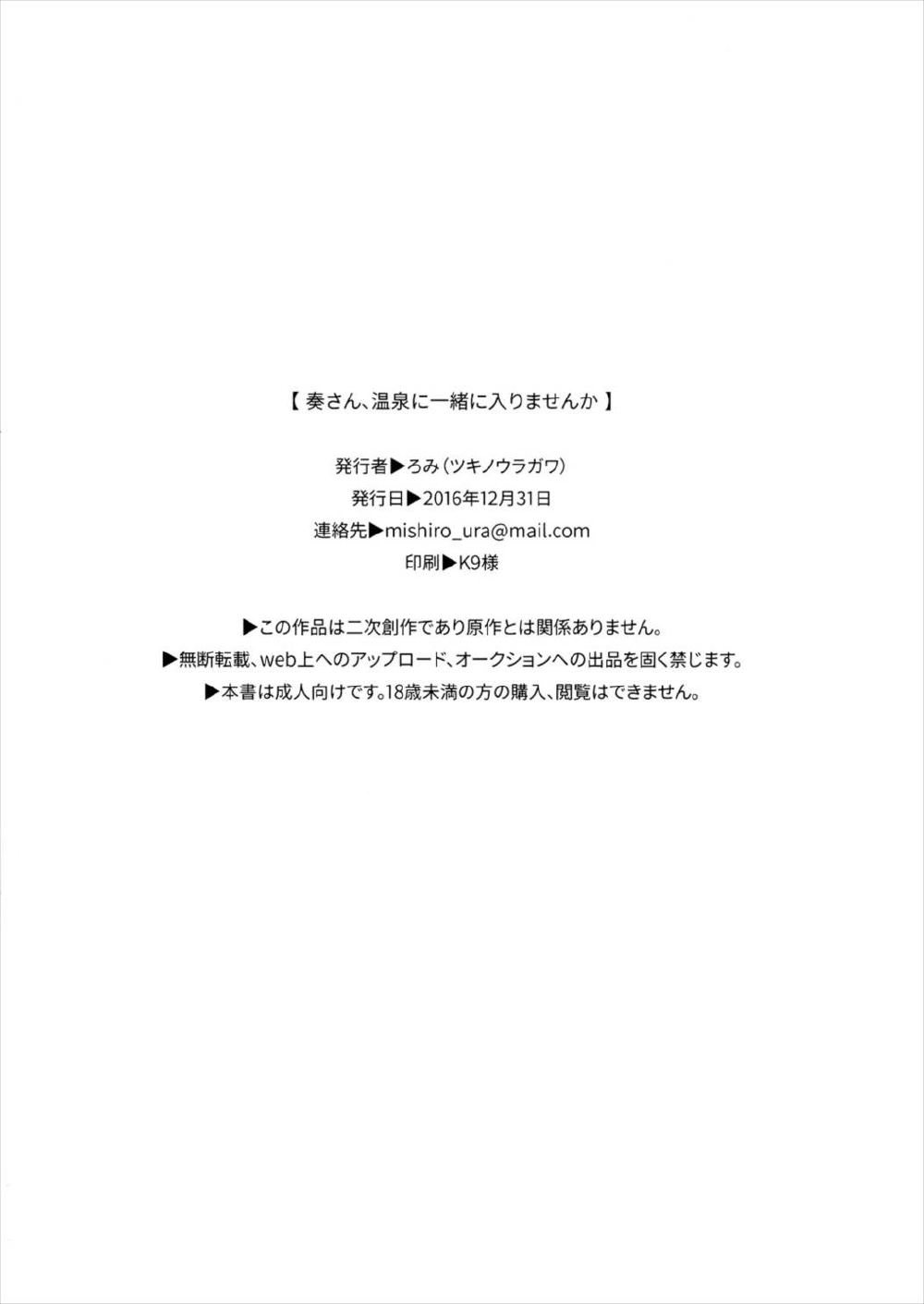 【 奏さん、温泉に一緒に入りませんか 】

発行者▶ろみ（ツキノウラガワ）
発行日▶2016年12月31日
連絡先▶mishiro_ura@mail.com
印刷▶K9様

▶この作品は二次創作であり原作とは関係ありません。
▶無断転載、web上へのアップロード、オークションへの出品を固く禁じます。
▶本書は成人向けです。18歳未満の方の購入、閲覧はできません。